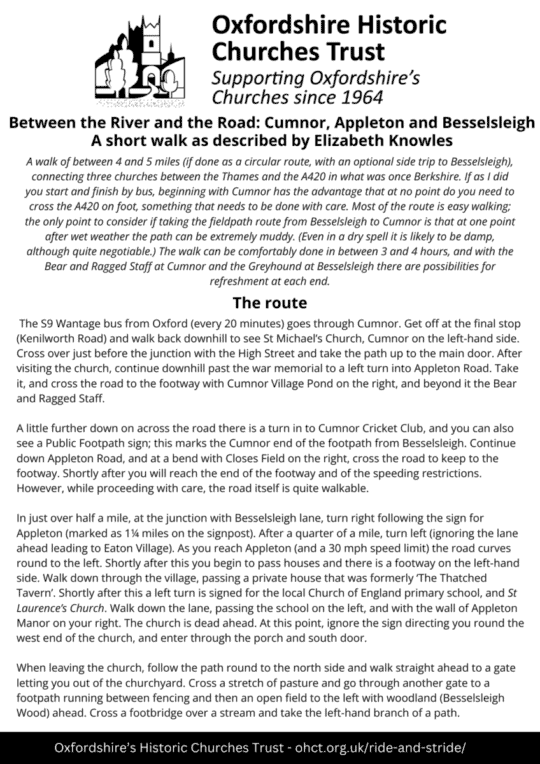 Oxfordshire Historic Churches Trust
Supporting Oxfordshire's Churches since 1964

Between the River and the Road: Cumnor, Appleton and Besselsleigh
A short walk as described by Elizabeth Knowles

A walk of between 4 and 5 miles (if done as a circular route, with an optional side trip to Besselsleigh), connecting three churches between the Thames and the A420 in what was once Berkshire. If as I did you start and finish by bus, beginning with Cumnor has the advantage that at no point do you need to cross the A420 on foot, something that needs to be done with care. Most of the route is easy walking; the only point to consider if taking the fieldpath route from Besselsleigh to Cumnor is that at one point after wet weather the path can be extremely muddy. (Even in a dry spell it is likely to be damp, although quite negotiable.) The walk can be comfortably done in between 3 and 4 hours, and with the Bear and Ragged Staff at Cumnor and the Greyhound at Besselsleigh there are possibilities for refreshment at each end.

The route

The S9 Wantage bus from Oxford (every 20 minutes) goes through Cumnor. Get off at the final stop (Kenilworth Road) and walk back downhill to see St Michael's Church, Cumnor on the left-hand side. Cross over just before the junction with the High Street and take the path up to the main door. After visiting the church, continue downhill past the war memorial to a left turn into Appleton Road. Take it, and cross the road to the footway with Cumnor Village Pond on the right, and beyond it the Bear and Ragged Staff.

A little further down on across the road there is a turn in to Cumnor Cricket Club, and you can also see a Public Footpath sign; this marks the Cumnor end of the footpath from Besselsleigh. Continue down Appleton Road, and at a bend with Closes Field on the right, cross the road to keep to the footway. Shortly after you will reach the end of the footway and of the speeding restrictions. However, while proceeding with care, the road itself is quite walkable.

In just over half a mile, at the junction with Besselsleigh lane, turn right following the sign for Appleton (marked as 1¼ miles on the signpost). After a quarter of a mile, turn left (ignoring the lane ahead leading to Eaton Village). As you reach Appleton (and a 30 mph speed limit) the road curves round to the left. Shortly after this you begin to pass houses and there is a footway on the left-hand side. Walk down through the village, passing a private house that was formerly 'The Thatched Tavern'. Shortly after this a left turn is signed for the local Church of England primary school, and St Laurence's Church. Walk down the lane, passing the school on the left, and with the wall of Appleton Manor on your right. The church is dead ahead. At this point, ignore the sign directing you round the west end of the church, and enter through the porch and south door.

When leaving the church, follow the path round to the north side and walk straight ahead to a gate letting you out of the churchyard. Cross a stretch of pasture and go through another gate to a footpath running between fencing and then an open field to the left with woodland (Besselsleigh Wood) ahead. Cross a footbridge over a stream and take the left-hand branch of a path.

Oxfordshire's Historic Churches Trust - ohct.org.uk/ride-and-stride/